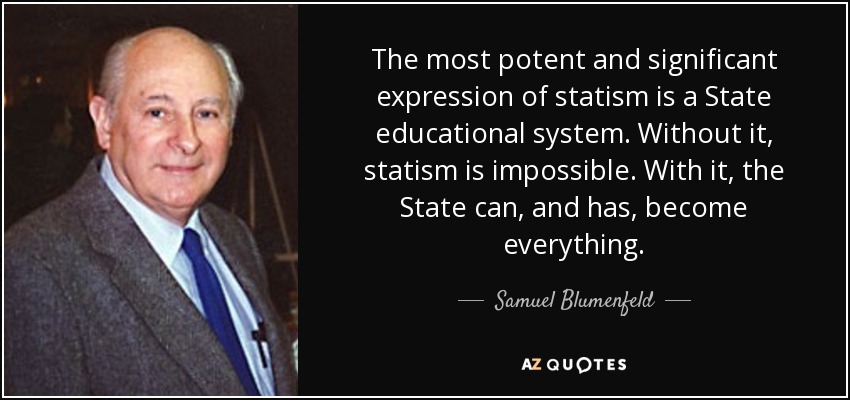 The most potent and significant expression of statism is a State educational system. Without it, statism is impossible. With it, the State can, and has, become everything.

— Samuel Blumenfeld —

AZ QUOTES